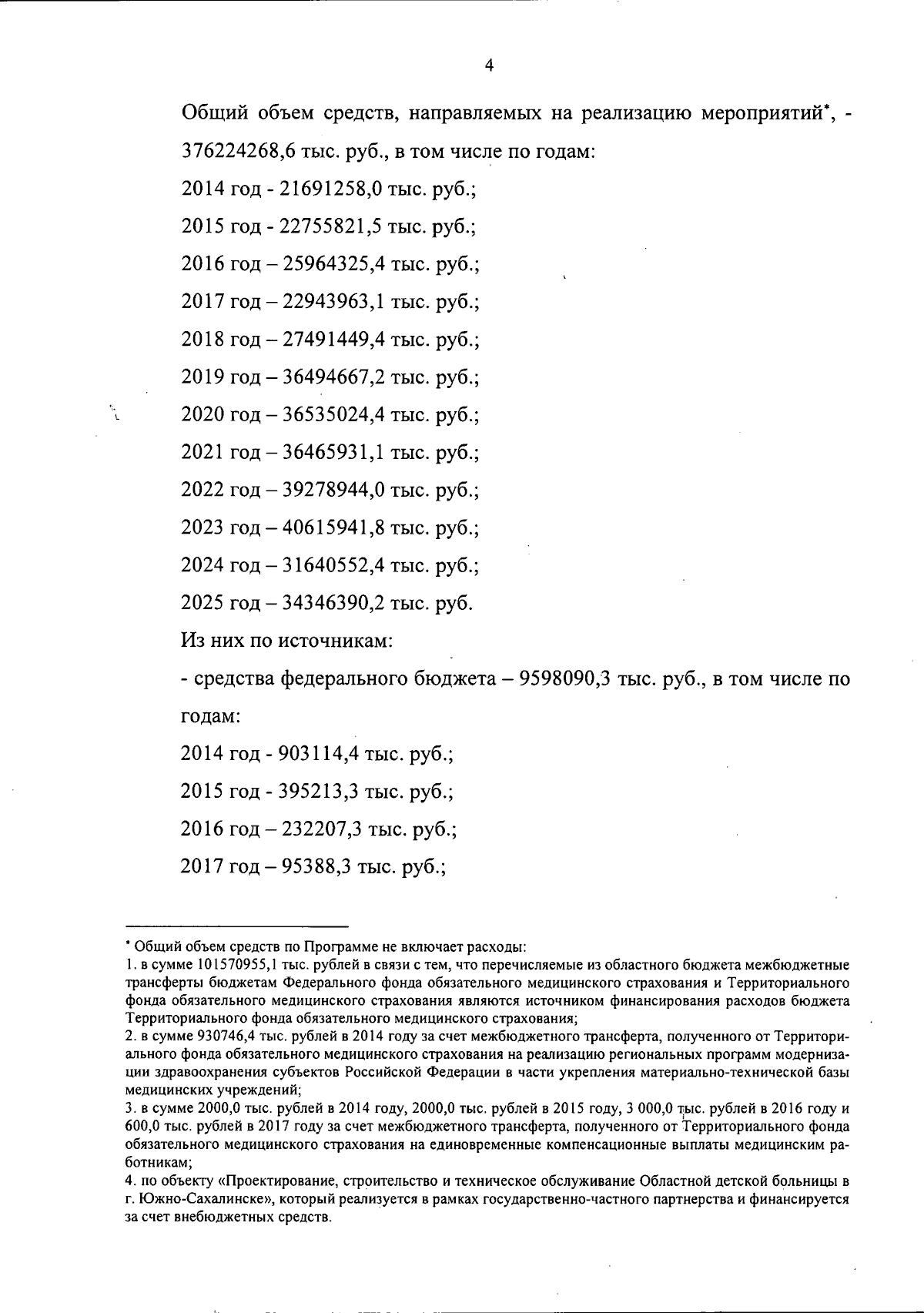 4

Общий объем средств, направляемых на реализацию мероприятий*, - 376224268,6 тыс. руб., в том числе по годам:

2014 год - 21691258,0 тыс. руб.;

2015 год - 22755821,5 тыс. руб.;

2016 год – 25964325,4 тыс. руб.;

2017 год – 22943963,1 тыс. руб.;

2018 год – 27491449,4 тыс. руб.;

2019 год – 36494667,2 тыс. руб.;

2020 год – 36535024,4 тыс. руб.;

2021 год – 36465931,1 тыс. руб.;

2022 год – 39278944,0 тыс. руб.;

2023 год – 40615941,8 тыс. руб.;

2024 год – 31640552,4 тыс. руб.;

2025 год – 34346390,2 тыс. руб.

Из них по источникам:

- средства федерального бюджета – 9598090,3 тыс. руб., в том числе по годам:

2014 год - 903114,4 тыс. руб.;

2015 год - 395213,3 тыс. руб.;

2016 год – 232207,3 тыс. руб.;

2017 год – 95388,3 тыс. руб.;

* Общий объем средств по Программе не включает расходы:
1. в сумме 101570955,1 тыс. рублей в связи с тем, что перечисляемые из областного бюджета межбюджетные трансферты бюджетам Федерального фонда обязательного медицинского страхования и Территориального фонда обязательного медицинского страхования являются источником финансирования расходов бюджета Территориального фонда обязательного медицинского страхования;
2. в сумме 930746,4 тыс. рублей в 2014 году за счет межбюджетного трансферта, полученного от Территориального фонда обязательного медицинского страхования на реализацию региональных программ модернизации здравоохранения субъектов Российской Федерации в части укрепления материально-технической базы медицинских учреждений;
3. в сумме 2000,0 тыс. рублей в 2014 году, 2000,0 тыс. рублей в 2015 году, 3 000,0 тыс. рублей в 2016 году и 600,0 тыс. рублей в 2017 году за счет межбюджетного трансферта, полученного от Территориального фонда обязательного медицинского страхования на единовременные компенсационные выплаты медицинским работникам;
4. по объекту «Проектирование, строительство и техническое обслуживание Областной детской больницы в г. Южно-Сахалинске», который реализуется в рамках государственно-частного партнерства и финансируется за счет внебюджетных средств.